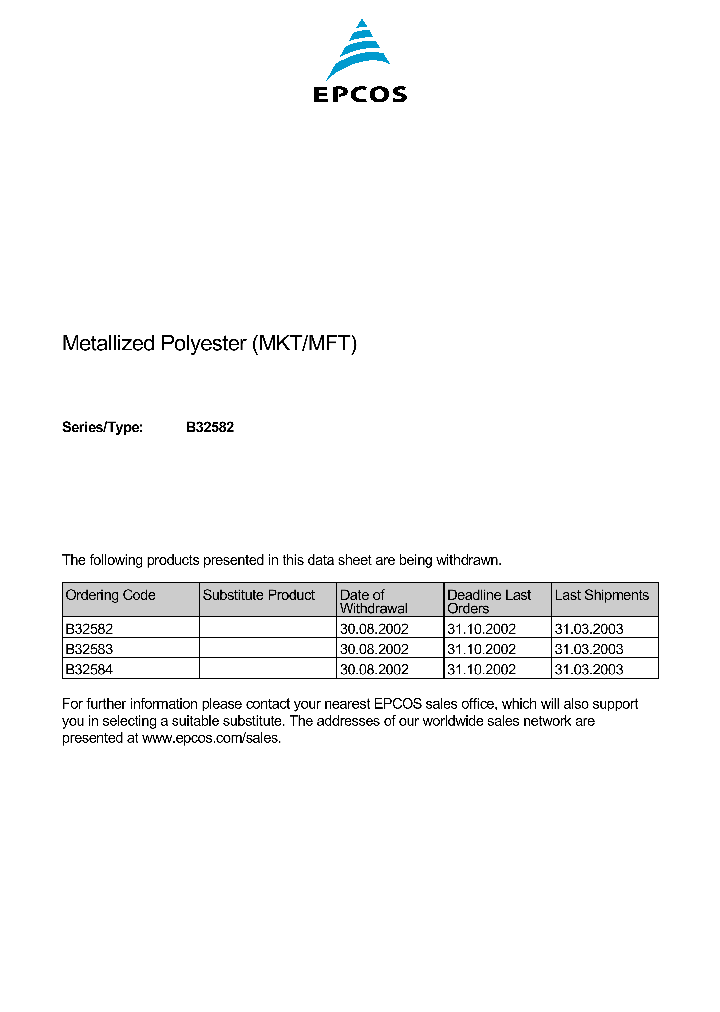 EPCOS

Metallized Polyester (MKT/MFT)

Series/Type: B32582

The following products presented in this data sheet are being withdrawn.

| Ordering Code | Substitute Product | Date of Withdrawal | Deadline Last Orders | Last Shipments |
|---|---|---|---|---|
| B32582 | | 30.08.2002 | 31.10.2002 | 31.03.2003 |
| B32583 | | 30.08.2002 | 31.10.2002 | 31.03.2003 |
| B32584 | | 30.08.2002 | 31.10.2002 | 31.03.2003 |

For further information please contact your nearest EPCOS sales office, which will also support you in selecting a suitable substitute. The addresses of our worldwide sales network are presented at www.epcos.com/sales.